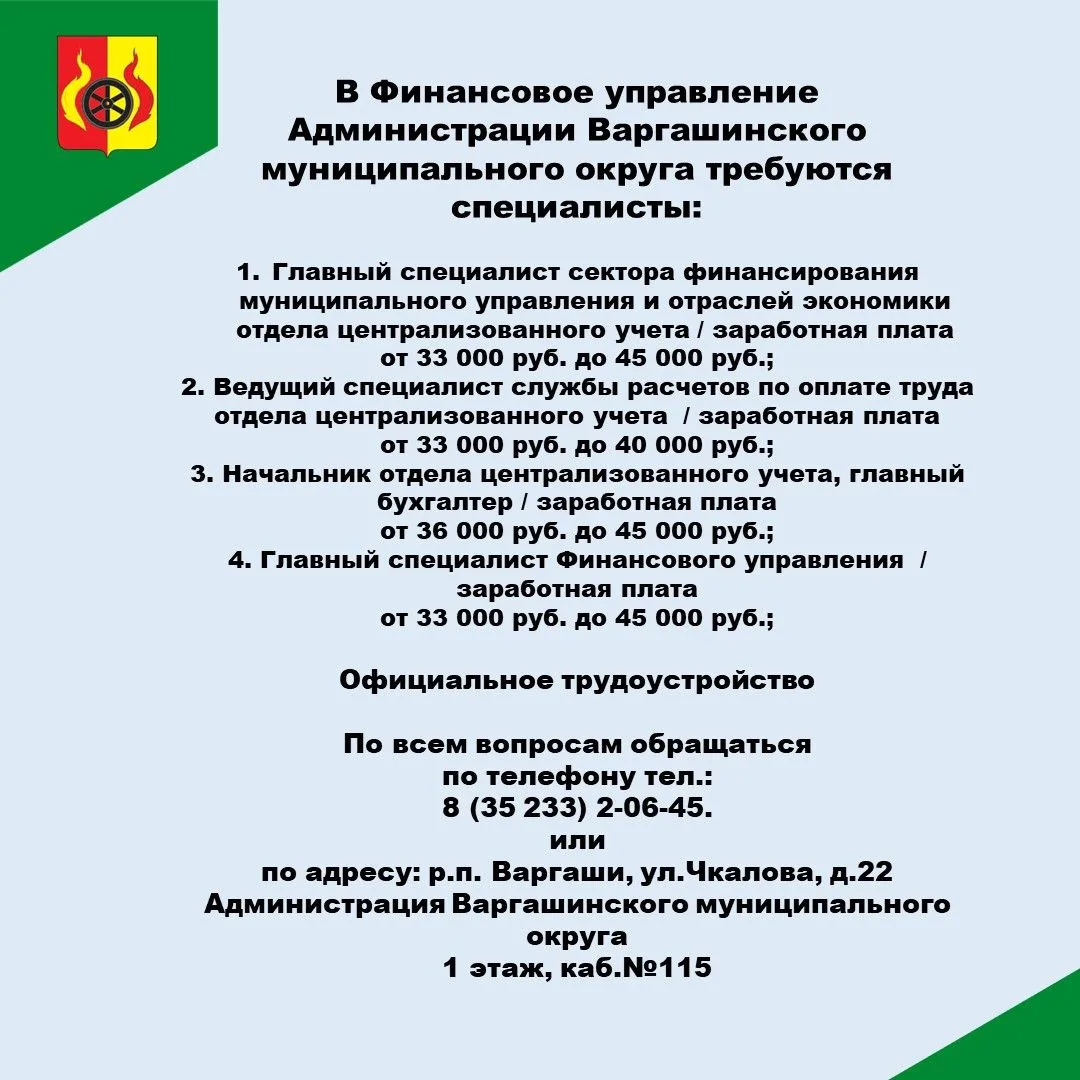 В Финансовое управление Администрации Варгашинского муниципального округа требуются специалисты:

1. Главный специалист сектора финансирования муниципального управления и отраслей экономики отдела централизованного учета / заработная плата от 33 000 руб. до 45 000 руб.;
2. Ведущий специалист службы расчетов по оплате труда отдела централизованного учета / заработная плата от 33 000 руб. до 40 000 руб.;
3. Начальник отдела централизованного учета, главный бухгалтер / заработная плата от 36 000 руб. до 45 000 руб.;
4. Главный специалист Финансового управления / заработная плата от 33 000 руб. до 45 000 руб.;

Официальное трудоустройство

По всем вопросам обращаться по телефону тел.:
8 (35 233) 2-06-45.
или
по адресу: р.п. Варгаши, ул.Чкалова, д.22
Администрация Варгашинского муниципального округа
1 этаж, каб.№115